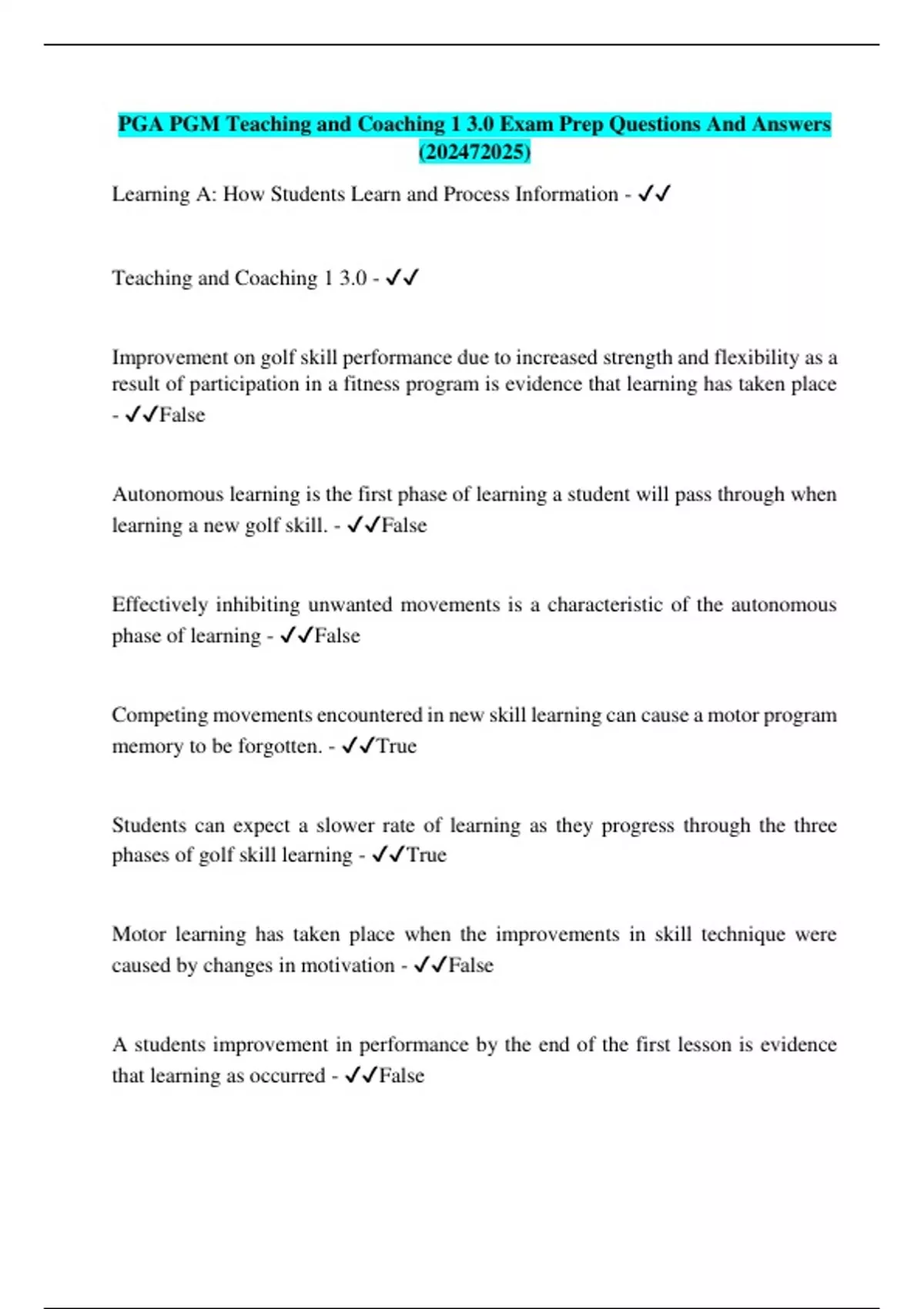 PGA PGM Teaching and Coaching 1 3.0 Exam Prep Questions And Answers (202472025)

Learning A: How Students Learn and Process Information - ✓✓

Teaching and Coaching 1 3.0 - ✓✓

Improvement on golf skill performance due to increased strength and flexibility as a result of participation in a fitness program is evidence that learning has taken place - ✓✓False

Autonomous learning is the first phase of learning a student will pass through when learning a new golf skill. - ✓✓False

Effectively inhibiting unwanted movements is a characteristic of the autonomous phase of learning - ✓✓False

Competing movements encountered in new skill learning can cause a motor program memory to be forgotten. - ✓✓True

Students can expect a slower rate of learning as they progress through the three phases of golf skill learning - ✓✓True

Motor learning has taken place when the improvements in skill technique were caused by changes in motivation - ✓✓False

A students improvement in performance by the end of the first lesson is evidence that learning as occurred - ✓✓False